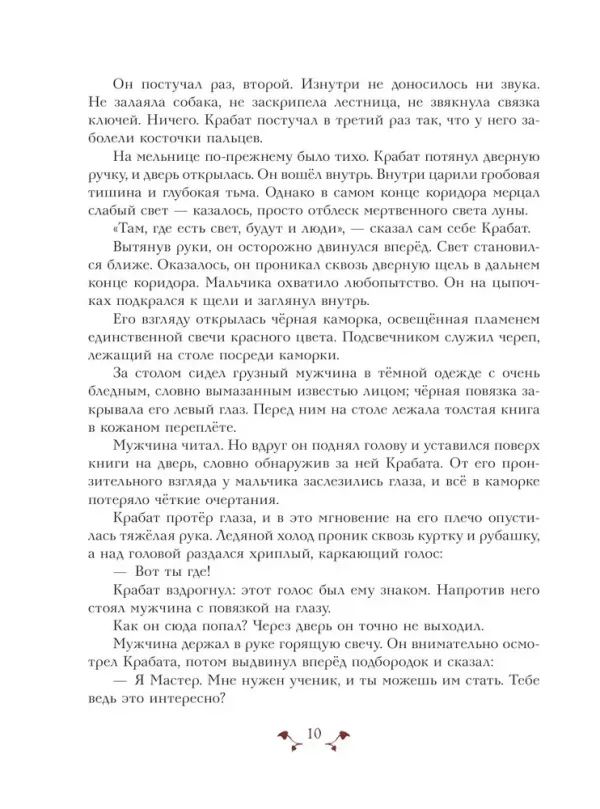 Он постучал раз, второй. Изнутри не доносилось ни звука. Не залаяла собака, не заскрипела лестница, не звякнула связка ключей. Ничего. Крабат постучал в третий раз так, что у него заболели косточки пальцев.

На мельнице по-прежнему было тихо. Крабат потянул дверную ручку, и дверь открылась. Он вошёл внутрь. Внутри царили гробовая тишина и глубокая тьма. Однако в самом конце коридора мерцал слабый свет — казалось, просто отблеск мертвенного света луны.

«Там, где есть свет, будут и люди», — сказал сам себе Крабат.

Вытянув руки, он осторожно двинулся вперёд. Свет становился ближе. Оказалось, он проникал сквозь дверную щель в дальнем конце коридора. Мальчика охватило любопытство. Он на цыпочках подкрался к щели и заглянул внутрь.

Его взгляду открылась чёрная каморка, освещённая пламенем единственной свечи красного цвета. Подсвечником служил череп, лежащий на столе посреди каморки.

За столом сидел грузный мужчина в тёмной одежде с очень бледным, словно вымазанным известью лицом; чёрная повязка закрывала его левый глаз. Перед ним на столе лежала толстая книга в кожаном переплёте.

Мужчина читал. Но вдруг он поднял голову и уставился поверх книги на дверь, словно обнаружив за ней Крабата. От его пронзительного взгляда у мальчика заслезились глаза, и всё в каморке потеряло чёткие очертания.

Крабат протёр глаза, и в это мгновение на его плечо опустилась тяжёлая рука. Ледяной холод проник сквозь куртку и рубашку, а над головой раздался хриплый, каркающий голос:

— Вот ты где!

Крабат вздрогнул: этот голос был ему знаком. Напротив него стоял мужчина с повязкой на глазу.

Как он сюда попал? Через дверь он точно не выходил.

Мужчина держал в руке горящую свечу. Он внимательно осмотрел Крабата, потом выдвинул вперёд подбородок и сказал:

— Я Мастер. Мне нужен ученик, и ты можешь им стать. Тебе ведь это интересно?

10